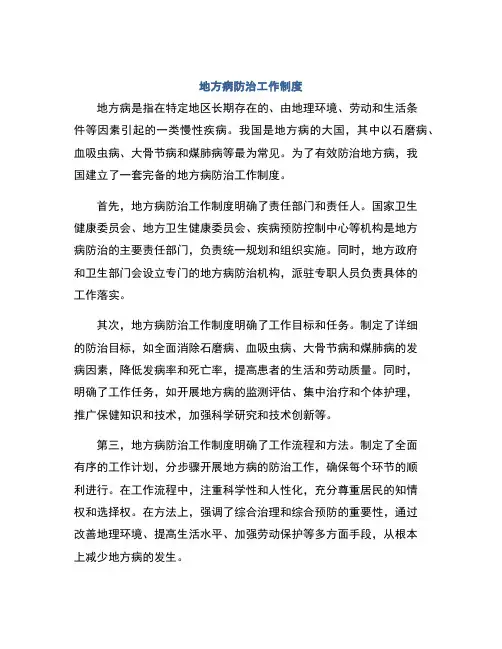 地方病防治工作制度

地方病是指在特定地区长期存在的、由地理环境、劳动和生活条件等因素引起的一类慢性疾病。我国是地方病的大国，其中以石磨病、血吸虫病、大骨节病和煤肺病等最为常见。为了有效防治地方病，我国建立了一套完备的地方病防治工作制度。

首先，地方病防治工作制度明确了责任部门和责任人。国家卫生健康委员会、地方卫生健康委员会、疾病预防控制中心等机构是地方病防治的主要责任部门，负责统一规划和组织实施。同时，地方政府和卫生部门会设立专门的地方病防治机构，派驻专职人员负责具体的工作落实。

其次，地方病防治工作制度明确了工作目标和任务。制定了详细的防治目标，如全面消除石磨病、血吸虫病、大骨节病和煤肺病的发病因素，降低发病率和死亡率，提高患者的生活和劳动质量。同时，明确了工作任务，如开展地方病的监测评估、集中治疗和个体护理，推广保健知识和技术，加强科学研究和技术创新等。

第三，地方病防治工作制度明确了工作流程和方法。制定了全面有序的工作计划，分步骤开展地方病的防治工作，确保每个环节的顺利进行。在工作流程中，注重科学性和人性化，充分尊重居民的知情权和选择权。在方法上，强调了综合治理和综合预防的重要性，通过改善地理环境、提高生活水平、加强劳动保护等多方面手段，从根本上减少地方病的发生。